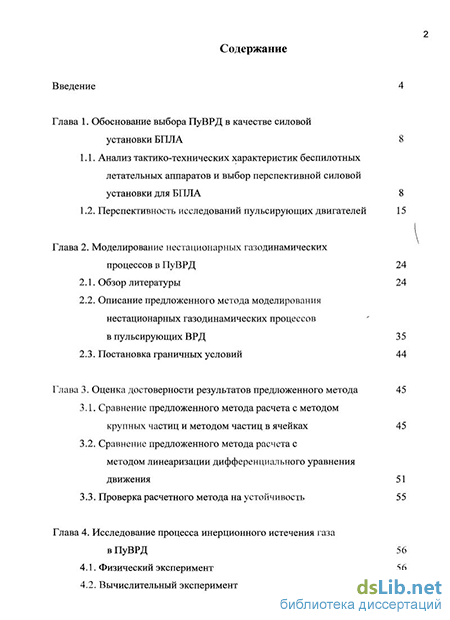 2

Содержание

Введение 4

Глава 1. Обоснование выбора ПуВРД в качестве силовой установки БПЛА 8

1.1. Анализ тактико-технических характеристик беспилотных летательных аппаратов и выбор перспективной силовой установки для БПЛА 8

1.2. Перспективность исследований пульсирующих двигателей 15

Глава 2. Моделирование нестационарных газодинамических процессов в ПуВРД 24

2.1. Обзор литературы 24

2.2. Описание предложенного метода моделирования нестационарных газодинамических процессов в пульсирующих ВРД 35

2.3. Постановка граничных условий 44

Глава 3. Оценка достоверности результатов предложенного метода 45

3.1. Сравнение предложенного метода расчета с методом крупных частиц и методом частиц в ячейках 45

3.2. Сравнение предложенного метода расчета с методом линеаризации дифференциального уравнения движения 51

3.3. Проверка расчетного метода на устойчивость 55

Глава 4. Исследование процесса инерционного истечения газа в ПуВРД 56

4.1. Физический эксперимент 56

4.2. Вычислительный эксперимент

dsLib.net
библиотека диссертаций